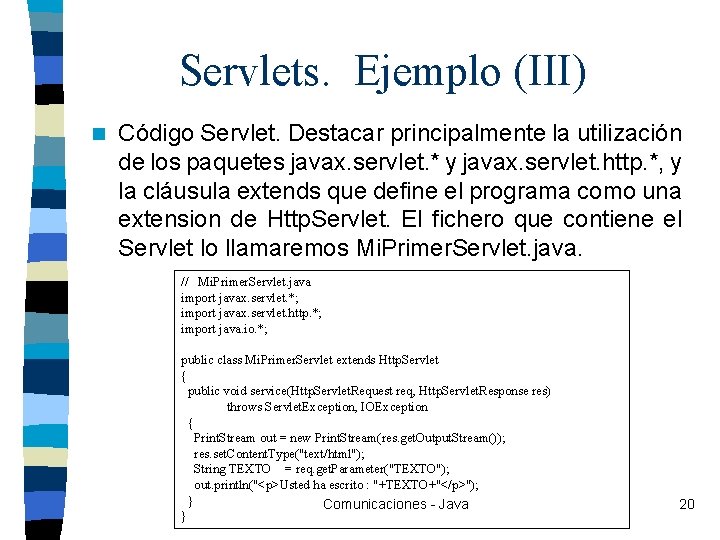 Servlets. Ejemplo (III)

Código Servlet. Destacar principalmente la utilización de los paquetes javax.servlet.* y javax.servlet.http.*, y la cláusula extends que define el programa como una extension de HttpServlet. El fichero que contiene el Servlet lo llamaremos MiPrimerServlet.java.

// MiPrimerServlet.java
import javax.servlet.*;
import javax.servlet.http.*;
import java.io.*;

public class MiPrimerServlet extends HttpServlet
{
public void service(HttpServletRequest req, HttpServletResponse res)
throws ServletException, IOException
{
PrintStream out = new PrintStream(res.getOutputStream());
res.setContentType("text/html");
String TEXTO = req.getParameter("TEXTO");
out.println("<p>Usted ha escrito : "+TEXTO+"</p>");
}
}

Comunicaciones - Java

20